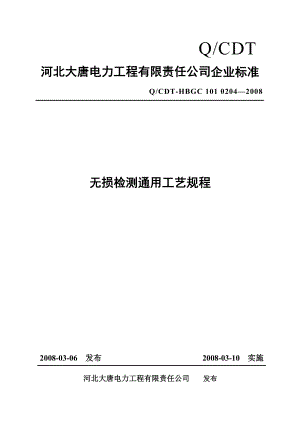 Q/CDT

河北大唐电力工程有限责任公司企业标准

Q/CDT-HBGC 101 0204—2008

无损检测通用工艺规程

2008-03-06 发布

2008-03-10 实施

河北大唐电力工程有限责任公司 发布